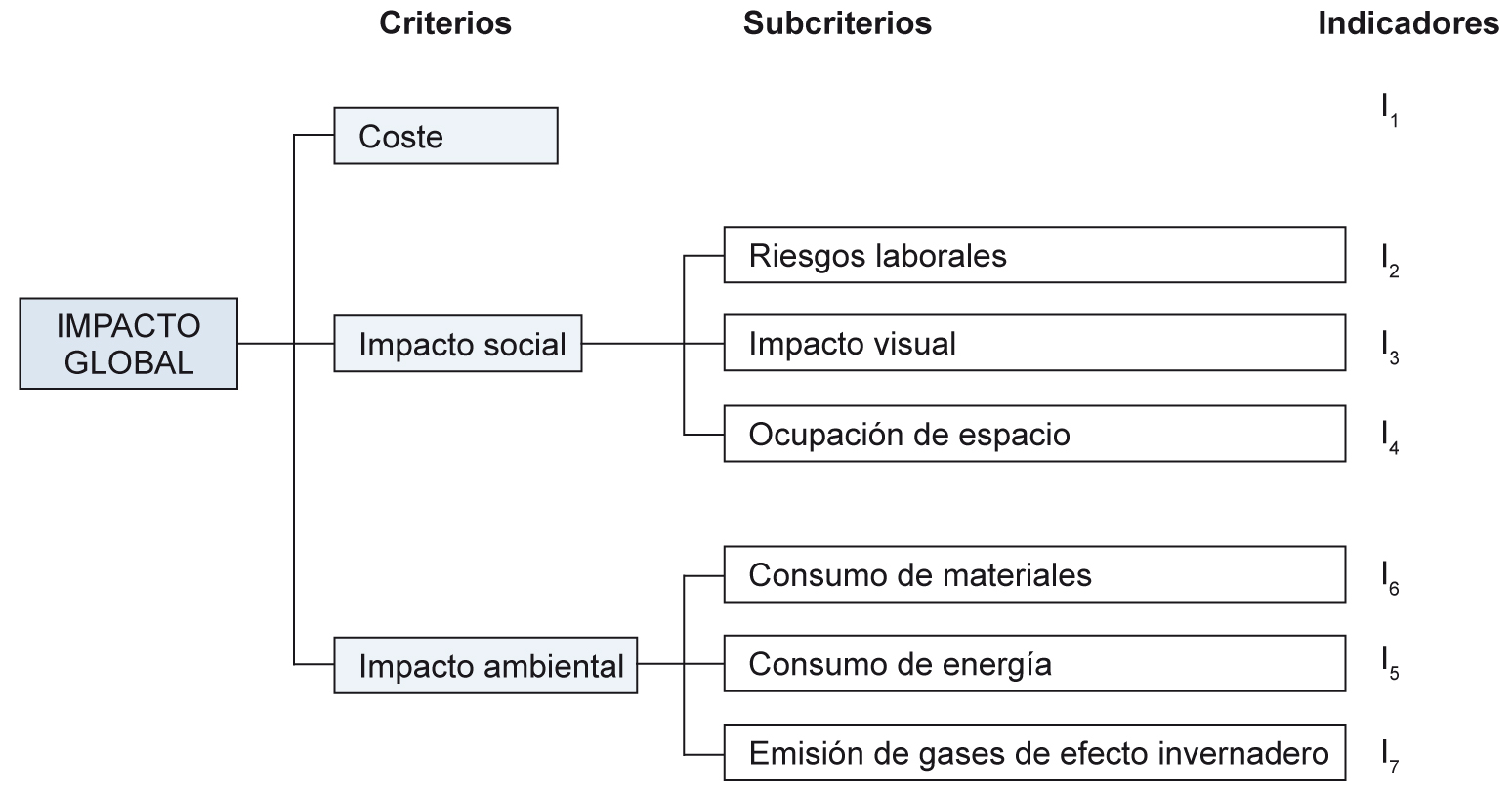 Criterios

Subcriterios

Indicadores

IMPACTO GLOBAL

Coste

$I_1$

Impacto social

Riesgos laborales

$I_2$

Impacto visual

$I_3$

Ocupación de espacio

$I_4$

Impacto ambiental

Consumo de materiales

$I_6$

Consumo de energía

$I_5$

Emisión de gases de efecto invernadero

$I_7$